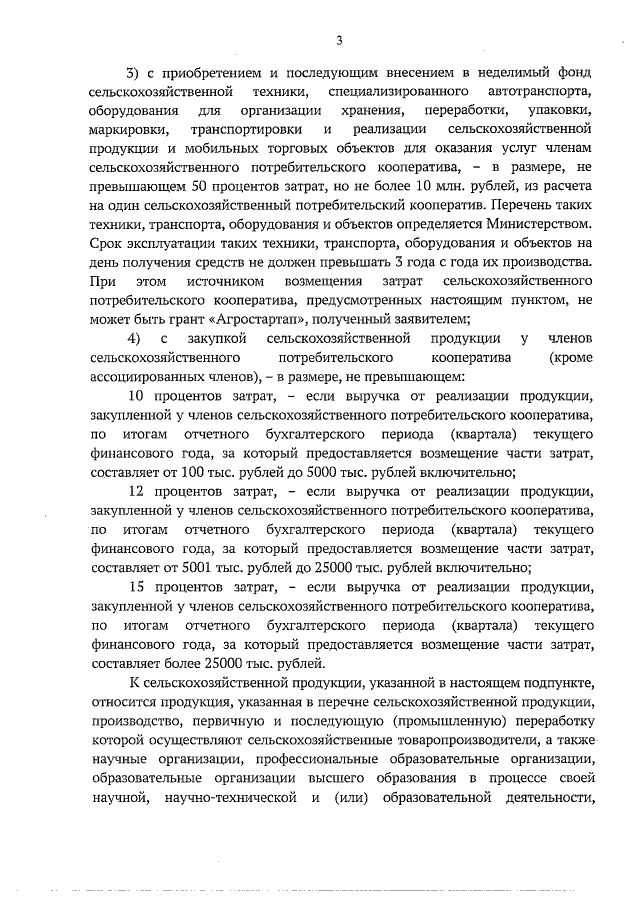 3

3) с приобретением и последующим внесением в неделимый фонд сельскохозяйственной техники, специализированного автотранспорта, оборудования для организации хранения, переработки, упаковки, маркировки, транспортировки и реализации сельскохозяйственной продукции и мобильных торговых объектов для оказания услуг членам сельскохозяйственного потребительского кооператива, – в размере, не превышающем 50 процентов затрат, но не более 10 млн. рублей, из расчета на один сельскохозяйственный потребительский кооператив. Перечень таких техники, транспорта, оборудования и объектов определяется Министерством. Срок эксплуатации таких техники, транспорта, оборудования и объектов на день получения средств не должен превышать 3 года с года их производства. При этом источником возмещения затрат сельскохозяйственного потребительского кооператива, предусмотренных настоящим пунктом, не может быть грант «Агростартап», полученный заявителем;

4) с закупкой сельскохозяйственной продукции у членов сельскохозяйственного потребительского кооператива (кроме ассоциированных членов), – в размере, не превышающем:

10 процентов затрат, – если выручка от реализации продукции, закупленной у членов сельскохозяйственного потребительского кооператива, по итогам отчетного бухгалтерского периода (квартала) текущего финансового года, за который предоставляется возмещение части затрат, составляет от 100 тыс. рублей до 5000 тыс. рублей включительно;

12 процентов затрат, – если выручка от реализации продукции, закупленной у членов сельскохозяйственного потребительского кооператива, по итогам отчетного бухгалтерского периода (квартала) текущего финансового года, за который предоставляется возмещение части затрат, составляет от 5001 тыс. рублей до 25000 тыс. рублей включительно;

15 процентов затрат, – если выручка от реализации продукции, закупленной у членов сельскохозяйственного потребительского кооператива, по итогам отчетного бухгалтерского периода (квартала) текущего финансового года, за который предоставляется возмещение части затрат, составляет более 25000 тыс. рублей.

К сельскохозяйственной продукции, указанной в настоящем подпункте, относится продукция, указанная в перечне сельскохозяйственной продукции, производство, первичную и последующую (промышленную) переработку которой осуществляют сельскохозяйственные товаропроизводители, а также научные организации, профессиональные образовательные организации, образовательные организации высшего образования в процессе своей научной, научно-технической и (или) образовательной деятельности,